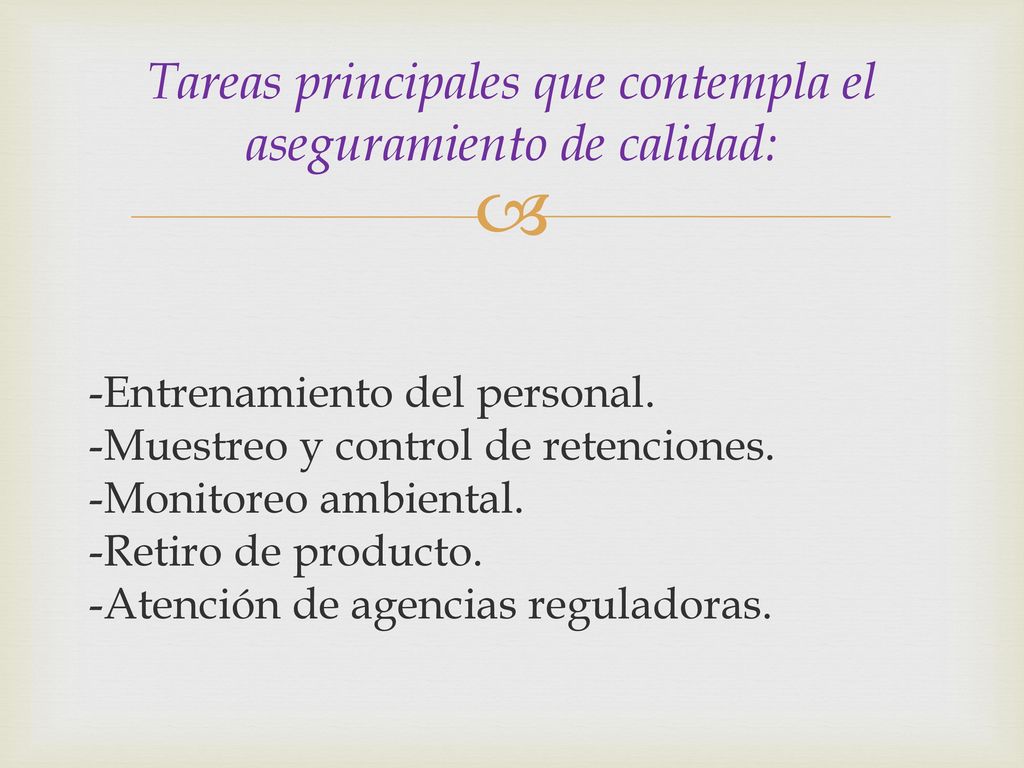 Tareas principales que contempla el aseguramiento de calidad:

-Entrenamiento del personal.
-Muestreo y control de retenciones.
-Monitoreo ambiental.
-Retiro de producto.
-Atención de agencias reguladoras.